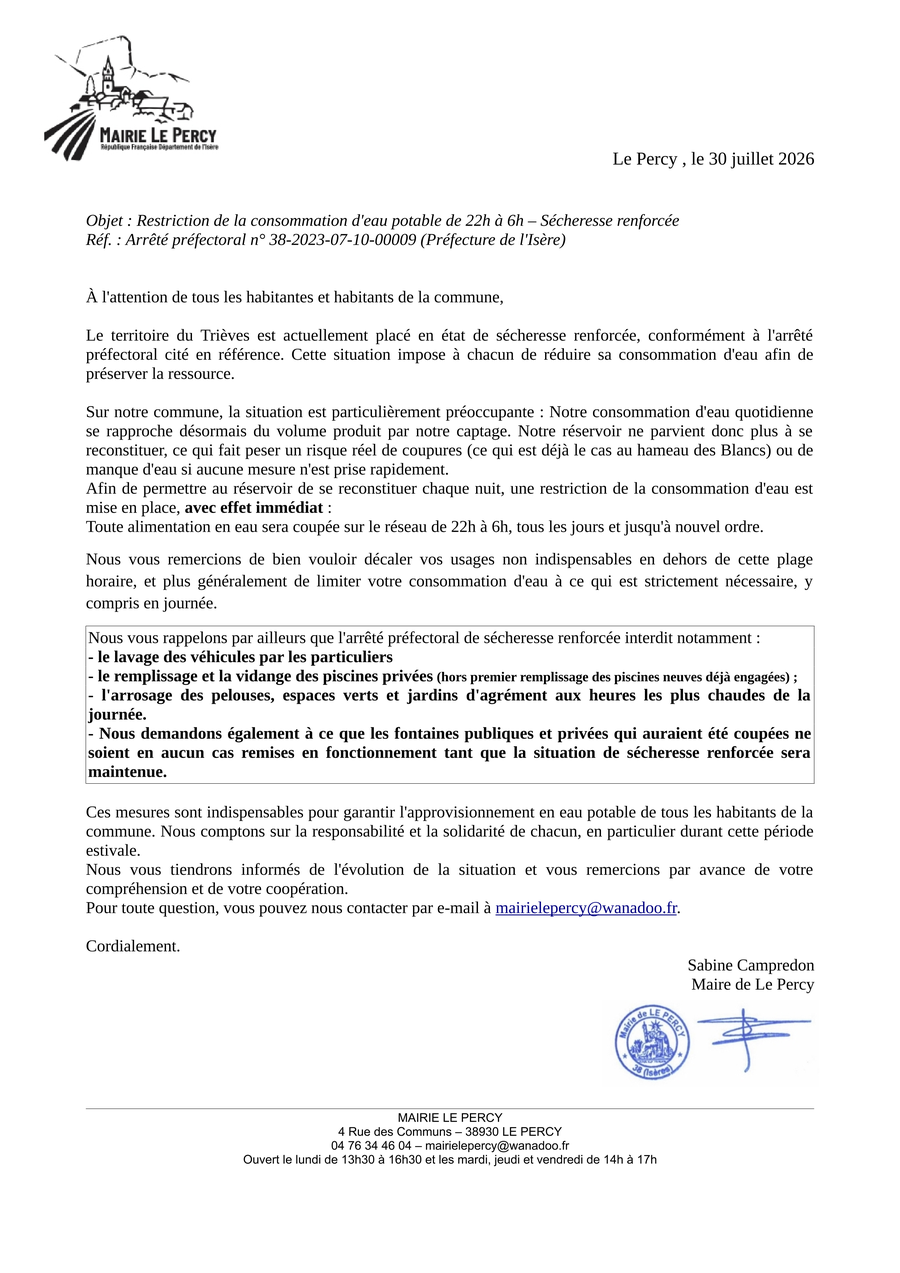 MAIRIE LE PERCY
République Française Département de l'Isère

Le Percy , le 30 juillet 2026

Objet : Restriction de la consommation d'eau potable de 22h à 6h – Sécheresse renforcée
Réf. : Arrêté préfectoral n° 38-2023-07-10-00009 (Préfecture de l'Isère)

À l'attention de tous les habitantes et habitants de la commune,

Le territoire du Trièves est actuellement placé en état de sécheresse renforcée, conformément à l'arrêté préfectoral cité en référence. Cette situation impose à chacun de réduire sa consommation d'eau afin de préserver la ressource.

Sur notre commune, la situation est particulièrement préoccupante : Notre consommation d'eau quotidienne se rapproche désormais du volume produit par notre captage. Notre réservoir ne parvient donc plus à se reconstituer, ce qui fait peser un risque réel de coupures (ce qui est déjà le cas au hameau des Blancs) ou de manque d'eau si aucune mesure n'est prise rapidement.
Afin de permettre au réservoir de se reconstituer chaque nuit, une restriction de la consommation d'eau est mise en place, avec effet immédiat :
Toute alimentation en eau sera coupée sur le réseau de 22h à 6h, tous les jours et jusqu'à nouvel ordre.

Nous vous remercions de bien vouloir décaler vos usages non indispensables en dehors de cette plage horaire, et plus généralement de limiter votre consommation d'eau à ce qui est strictement nécessaire, y compris en journée.

Nous vous rappelons par ailleurs que l'arrêté préfectoral de sécheresse renforcée interdit notamment :
- le lavage des véhicules par les particuliers
- le remplissage et la vidange des piscines privées (hors premier remplissage des piscines neuves déjà engagées) ;
- l'arrosage des pelouses, espaces verts et jardins d'agrément aux heures les plus chaudes de la journée.
- Nous demandons également à ce que les fontaines publiques et privées qui auraient été coupées ne soient en aucun cas remises en fonctionnement tant que la situation de sécheresse renforcée sera maintenue.

Ces mesures sont indispensables pour garantir l'approvisionnement en eau potable de tous les habitants de la commune. Nous comptons sur la responsabilité et la solidarité de chacun, en particulier durant cette période estivale.
Nous vous tiendrons informés de l'évolution de la situation et vous remercions par avance de votre compréhension et de votre coopération.
Pour toute question, vous pouvez nous contacter par e-mail à mairielepercy@wanadoo.fr.

Cordialement.

Sabine Campredon
Maire de Le Percy

Mairie de LE PERCY
38 (Isère)

MAIRIE LE PERCY
4 Rue des Communs – 38930 LE PERCY
04 76 34 46 04 – mairielepercy@wanadoo.fr
Ouvert le lundi de 13h30 à 16h30 et les mardi, jeudi et vendredi de 14h à 17h